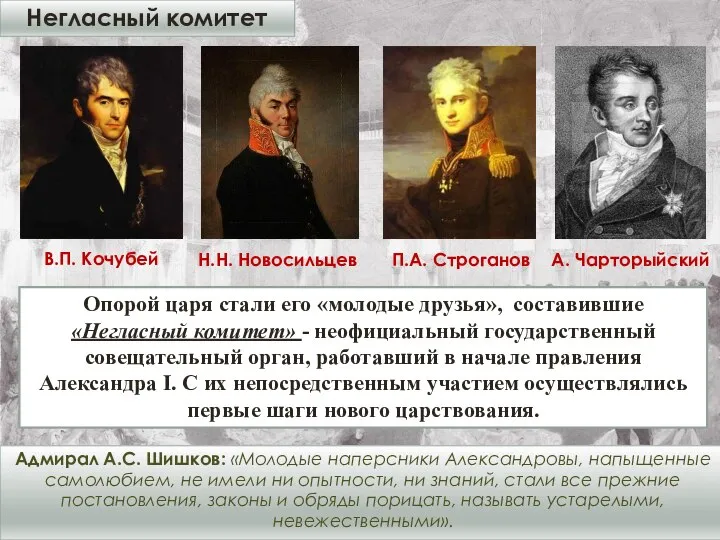 Негласный комитет

В.П. Кочубей

Н.Н. Новосильцев

П.А. Строганов

А. Чарторыйский

Опорой царя стали его «молодые друзья», составившие «Негласный комитет» - неофициальный государственный совещательный орган, работавший в начале правления Александра I. С их непосредственным участием осуществлялись первые шаги нового царствования.

Адмирал А.С. Шишков: «Молодые наперсники Александровы, напыщенные самолюбием, не имели ни опытности, ни знаний, стали все прежние постановления, законы и обряды порицать, называть устарелыми, невежественными».